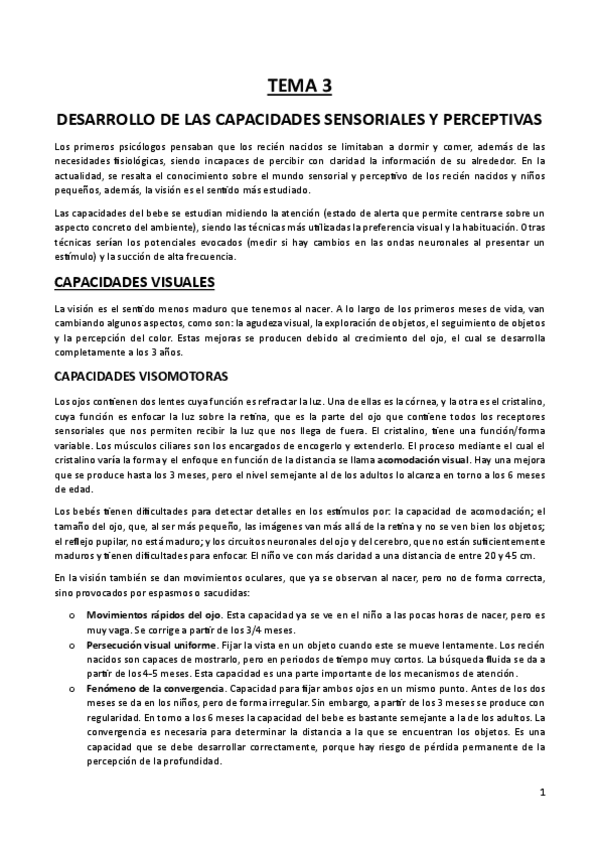 TEMA 3

DESARROLLO DE LAS CAPACIDADES SENSORIALES Y PERCEPTIVAS

Los primeros psicólogos pensaban que los recién nacidos se limitaban a dormir y comer, además de las necesidades fisiológicas, siendo incapaces de percibir con claridad la información de su alrededor. En la actualidad, se resalta el conocimiento sobre el mundo sensorial y perceptivo de los recién nacidos y niños pequeños, además, la visión es el sentido más estudiado.

Las capacidades del bebe se estudian midiendo la atención (estado de alerta que permite centrarse sobre un aspecto concreto del ambiente), siendo las técnicas más utilizadas la preferencia visual y la habituación. Otras técnicas serían los potenciales evocados (medir si hay cambios en las ondas neuronales al presentar un estímulo) y la succión de alta frecuencia.

CAPACIDADES VISUALES

La visión es el sentido menos maduro que tenemos al nacer. A lo largo de los primeros meses de vida, van cambiando algunos aspectos, como son: la agudeza visual, la exploración de objetos, el seguimiento de objetos y la percepción del color. Estas mejoras se producen debido al crecimiento del ojo, el cual se desarrolla completamente a los 3 años.

CAPACIDADES VISOMOTORAS

Los ojos contienen dos lentes cuya función es refractar la luz. Una de ellas es la córnea, y la otra es el cristalino, cuya función es enfocar la luz sobre la retina, que es la parte del ojo que contiene todos los receptores sensoriales que nos permiten recibir la luz que nos llega de fuera. El cristalino, tiene una función/forma variable. Los músculos ciliares son los encargados de encogerlo y extenderlo. El proceso mediante el cual el cristalino varía la forma y el enfoque en función de la distancia se llama acomodación visual. Hay una mejora que se produce hasta los 3 meses, pero el nivel semejante al de los adultos lo alcanza en torno a los 6 meses de edad.

Los bebés tienen dificultades para detectar detalles en los estímulos por: la capacidad de acomodación; el tamaño del ojo, que, al ser más pequeño, las imágenes van más allá de la retina y no se ven bien los objetos; el reflejo pupilar, no está maduro; y los circuitos neuronales del ojo y del cerebro, que no están suficientemente maduros y tienen dificultades para enfocar. El niño ve con más claridad a una distancia de entre 20 y 45 cm.

En la visión también se dan movimientos oculares, que ya se observan al nacer, pero no de forma correcta, sino provocados por espasmos o sacudidas:

o Movimientos rápidos del ojo. Esta capacidad ya se ve en el niño a las pocas horas de nacer, pero es muy vaga. Se corrige a partir de los 3/4 meses.
o Persecución visual uniforme. Fijar la vista en un objeto cuando este se mueve lentamente. Los recién nacidos son capaces de mostrarlo, pero en periodos de tiempo muy cortos. La búsqueda fluida se da a partir de los 4-5 meses. Esta capacidad es una parte importante de los mecanismos de atención.
o Fenómeno de la convergencia. Capacidad para fijar ambos ojos en un mismo punto. Antes de los dos meses se da en los niños, pero de forma irregular. Sin embargo, a partir de los 3 meses se produce con regularidad. En torno a los 6 meses la capacidad del bebe es bastante semejante a la de los adultos. La convergencia es necesaria para determinar la distancia a la que se encuentran los objetos. Es una capacidad que se debe desarrollar correctamente, porque hay riesgo de pérdida permanente de la percepción de la profundidad.

1